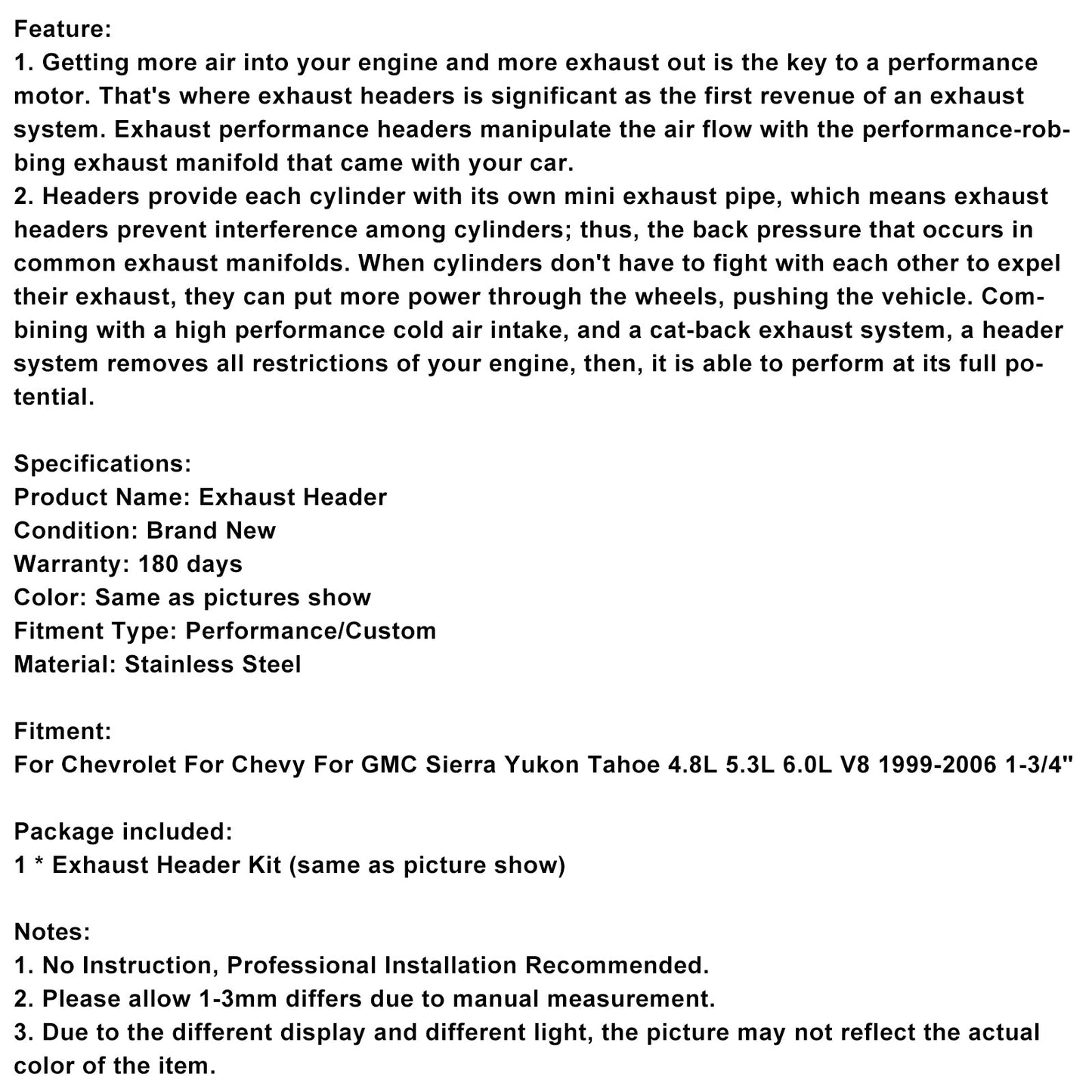 Feature:
1. Getting more air into your engine and more exhaust out is the key to a performance motor. That's where exhaust headers is significant as the first revenue of an exhaust system. Exhaust performance headers manipulate the air flow with the performance-robbing exhaust manifold that came with your car.
2. Headers provide each cylinder with its own mini exhaust pipe, which means exhaust headers prevent interference among cylinders; thus, the back pressure that occurs in common exhaust manifolds. When cylinders don't have to fight with each other to expel their exhaust, they can put more power through the wheels, pushing the vehicle. Combining with a high performance cold air intake, and a cat-back exhaust system, a header system removes all restrictions of your engine, then, it is able to perform at its full potential.

Specifications:
Product Name: Exhaust Header
Condition: Brand New
Warranty: 180 days
Color: Same as pictures show
Fitment Type: Performance/Custom
Material: Stainless Steel

Fitment:
For Chevrolet For Chevy For GMC Sierra Yukon Tahoe 4.8L 5.3L 6.0L V8 1999-2006 1-3/4"

Package included:
1 * Exhaust Header Kit (same as picture show)

Notes:
1. No Instruction, Professional Installation Recommended.
2. Please allow 1-3mm differs due to manual measurement.
3. Due to the different display and different light, the picture may not reflect the actual color of the item.